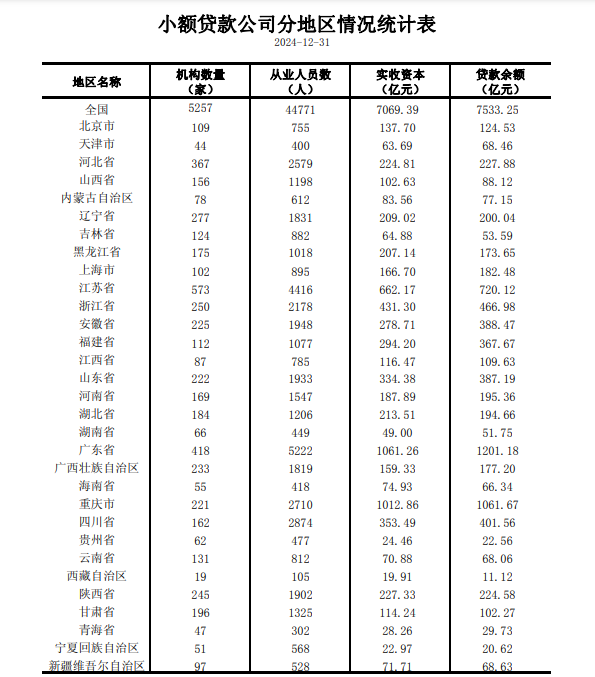 小额贷款公司分地区情况统计表

2024-12-31

| 地区名称 | 机构数量（家） | 从业人员数（人） | 实收资本（亿元） | 贷款余额（亿元） |
|---|---|---|---|---|
| 全国 | 5257 | 44771 | 7069.39 | 7533.25 |
| 北京市 | 109 | 755 | 137.70 | 124.53 |
| 天津市 | 44 | 400 | 63.69 | 68.46 |
| 河北省 | 367 | 2579 | 224.81 | 227.88 |
| 山西省 | 156 | 1198 | 102.63 | 88.12 |
| 内蒙古自治区 | 78 | 612 | 83.56 | 77.15 |
| 辽宁省 | 277 | 1831 | 209.02 | 200.04 |
| 吉林省 | 124 | 882 | 64.88 | 53.59 |
| 黑龙江省 | 175 | 1018 | 207.14 | 173.65 |
| 上海市 | 102 | 895 | 166.70 | 182.48 |
| 江苏省 | 573 | 4416 | 662.17 | 720.12 |
| 浙江省 | 250 | 2178 | 431.30 | 466.98 |
| 安徽省 | 225 | 1948 | 278.71 | 388.47 |
| 福建省 | 112 | 1077 | 294.20 | 367.67 |
| 江西省 | 87 | 785 | 116.47 | 109.63 |
| 山东省 | 222 | 1933 | 334.38 | 387.19 |
| 河南省 | 169 | 1547 | 187.89 | 195.36 |
| 湖北省 | 184 | 1206 | 213.51 | 194.66 |
| 湖南省 | 66 | 449 | 49.00 | 51.75 |
| 广东省 | 418 | 5222 | 1061.26 | 1201.18 |
| 广西壮族自治区 | 233 | 1819 | 159.33 | 177.20 |
| 海南省 | 55 | 418 | 74.93 | 66.34 |
| 重庆市 | 221 | 2710 | 1012.86 | 1061.67 |
| 四川省 | 162 | 2874 | 353.49 | 401.56 |
| 贵州省 | 62 | 477 | 24.46 | 22.56 |
| 云南省 | 131 | 812 | 70.88 | 68.06 |
| 西藏自治区 | 19 | 105 | 19.91 | 11.12 |
| 陕西省 | 245 | 1902 | 227.33 | 224.58 |
| 甘肃省 | 196 | 1325 | 114.24 | 102.27 |
| 青海省 | 47 | 302 | 28.26 | 29.73 |
| 宁夏回族自治区 | 51 | 568 | 22.97 | 20.62 |
| 新疆维吾尔自治区 | 97 | 528 | 71.71 | 68.63 |